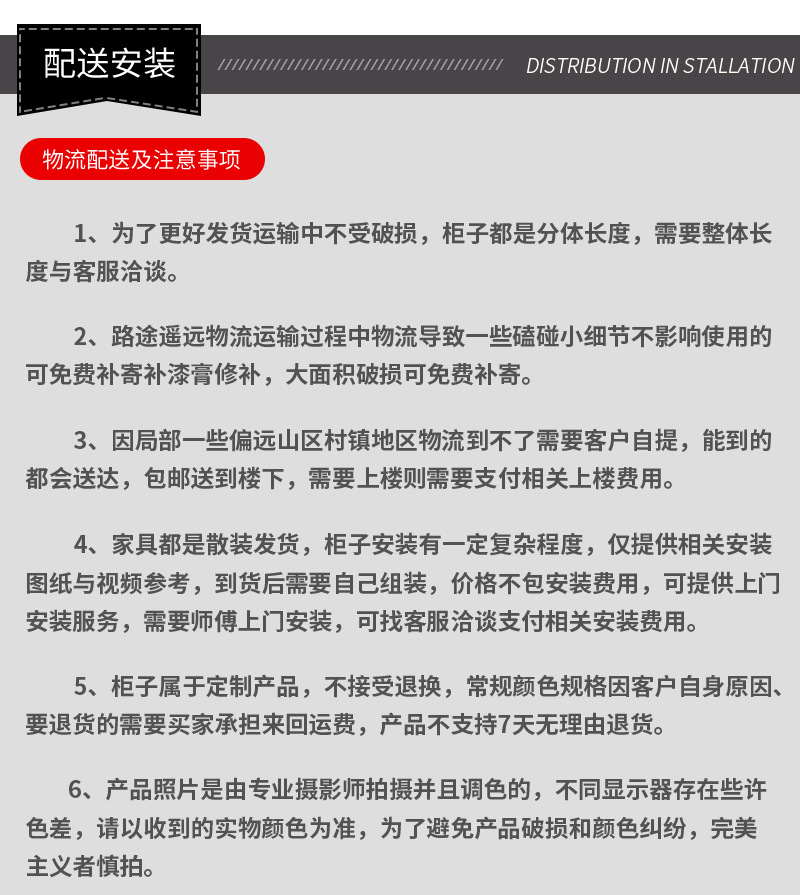 配送安装

DISTRIBUTION IN STALLATION

物流配送及注意事项

1、为了更好发货运输中不受破损，柜子都是分体长度，需要整体长度与客服洽谈。

2、路途遥远物流运输过程中物流导致一些磕碰小细节不影响使用的可免费补寄补漆膏修补，大面积破损可免费补寄。

3、因局部一些偏远山区村镇地区物流到不了需要客户自提，能到的都会送达，包邮送到楼下，需要上楼则需要支付相关上楼费用。

4、家具都是散装发货，柜子安装有一定复杂程度，仅提供相关安装图纸与视频参考，到货后需要自己组装，价格不包安装费用，可提供上门安装服务，需要师傅上门安装，可找客服洽谈支付相关安装费用。

5、柜子属于定制产品，不接受退换，常规颜色规格因客户自身原因、要退货的需要买家承担来回运费，产品不支持7天无理由退货。

6、产品照片是由专业摄影师拍摄并且调色的，不同显示器存在些许色差，请以收到的实物颜色为准，为了避免产品破损和颜色纠纷，完美主义者慎拍。